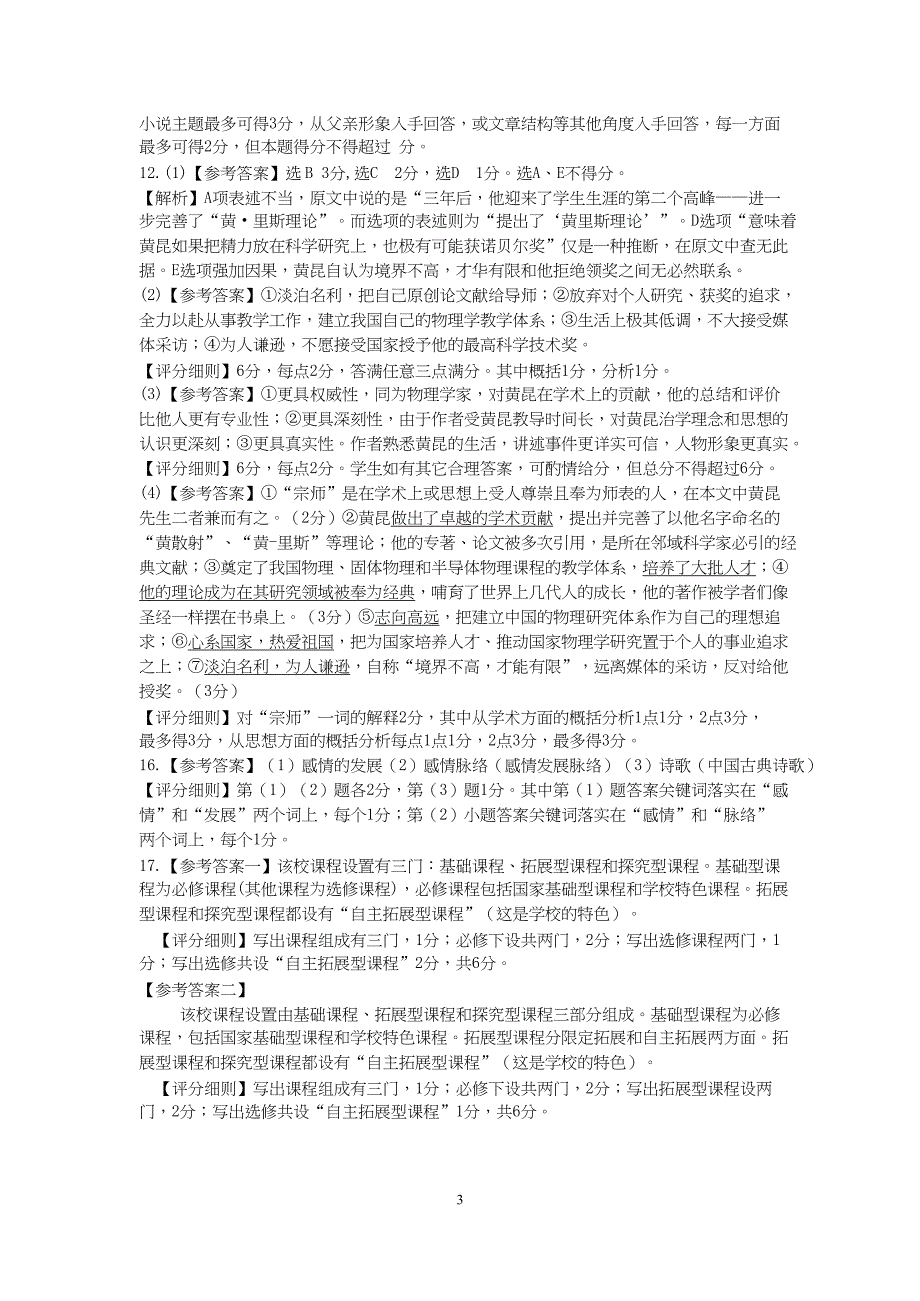 小说主题最多可得3分，从父亲形象入手回答，或文章结构等其他角度入手回答，每一方面最多可得2分，但本题得分不得超过 分。

12.(1)【参考答案】选B 3分,选C 2分，选D 1分。选A、E不得分。

【解析】A项表述不当，原文中说的是“三年后，他迎来了学生生涯的第二个高峰——进一步完善了“黄·里斯理论”。而选项的表述则为“提出了‘黄里斯理论’”。D选项“意味着黄昆如果把精力放在科学研究上，也极有可能获诺贝尔奖”仅是一种推断，在原文中查无此据。E选项强加因果，黄昆自认为境界不高，才华有限和他拒绝领奖之间无必然联系。

(2)【参考答案】①淡泊名利，把自己原创论文献给导师；②放弃对个人研究、获奖的追求，全力以赴从事教学工作，建立我国自己的物理学教学体系；③生活上极其低调，不大接受媒体采访；④为人谦逊，不愿接受国家授予他的最高科学技术奖。

【评分细则】6分，每点2分，答满任意三点满分。其中概括1分，分析1分。

(3)【参考答案】①更具权威性，同为物理学家，对黄昆在学术上的贡献，他的总结和评价比他人更有专业性；②更具深刻性，由于作者受黄昆教导时间长，对黄昆治学理念和思想的认识更深刻；③更具真实性。作者熟悉黄昆的生活，讲述事件更详实可信，人物形象更真实。

【评分细则】6分，每点2分。学生如有其它合理答案，可酌情给分，但总分不得超过6分。

(4)【参考答案】①“宗师”是在学术上或思想上受人尊崇且奉为师表的人，在本文中黄昆先生二者兼而有之。（2分）②黄昆做出了卓越的学术贡献，提出并完善了以他名字命名的“黄散射”、“黄-里斯”等理论；他的专著、论文被多次引用，是所在邻域科学家必引的经典文献；③奠定了我国物理、固体物理和半导体物理课程的教学体系，培养了大批人才；④他的理论成为在其研究领域被奉为经典，哺育了世界上几代人的成长，他的著作被学者们像圣经一样摆在书桌上。（3分）⑤志向高远，把建立中国的物理研究体系作为自己的理想追求；⑥心系国家，热爱祖国，把为国家培养人才、推动国家物理学研究置于个人的事业追求之上；⑦淡泊名利，为人谦逊，自称“境界不高，才能有限”，远离媒体的采访，反对给他授奖。（3分）

【评分细则】对“宗师”一词的解释2分，其中从学术方面的概括分析1点1分，2点3分，最多得3分，从思想方面的概括分析每点1点1分，2点3分，最多得3分。

16.【参考答案】（1）感情的发展（2）感情脉络（感情发展脉络）（3）诗歌（中国古典诗歌）

【评分细则】第（1）（2）题各2分，第（3）题1分。其中第（1）题答案关键词落实在“感情”和“发展”两个词上，每个1分；第（2）小题答案关键词落实在“感情”和“脉络”两个词上，每个1分。

17.【参考答案一】该校课程设置有三门：基础课程、拓展型课程和探究型课程。基础型课程为必修课程(其他课程为选修课程)，必修课程包括国家基础型课程和学校特色课程。拓展型课程和探究型课程都设有“自主拓展型课程”（这是学校的特色）。

【评分细则】写出课程组成有三门，1分；必修下设共两门，2分；写出选修课程两门，1分；写出选修共设“自主拓展型课程”2分，共6分。

【参考答案二】

该校课程设置由基础课程、拓展型课程和探究型课程三部分组成。基础型课程为必修课程，包括国家基础型课程和学校特色课程。拓展型课程分限定拓展和自主拓展两方面。拓展型课程和探究型课程都设有“自主拓展型课程”（这是学校的特色）。

【评分细则】写出课程组成有三门，1分；必修下设共两门，2分；写出拓展型课程设两门，2分；写出选修共设“自主拓展型课程”1分，共6分。

3